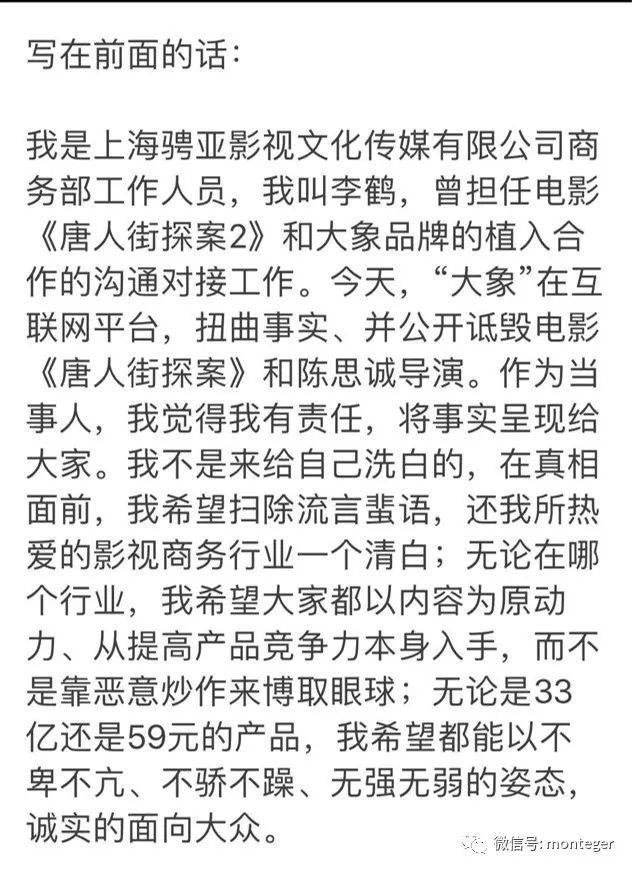 写在前面的话：

我是上海骋亚影视文化传媒有限公司商务部工作人员，我叫李鹤，曾担任电影《唐人街探案2》和大象品牌的植入合作的沟通对接工作。今天，“大象”在互联网平台，扭曲事实、并公开诋毁电影《唐人街探案》和陈思诚导演。作为当事人，我觉得我有责任，将事实呈现给大家。我不是来给自己洗白的，在真相面前，我希望扫除流言蜚语，还我所热爱的影视商务行业一个清白；无论在哪个行业，我希望大家都以内容为原动力、从提高产品竞争力本身入手，而不是靠恶意炒作来博取眼球；无论是33亿还是59元的产品，我希望都能以不卑不亢、不骄不躁、无强无弱的姿态，诚实的面向大众。

微信号: monteger